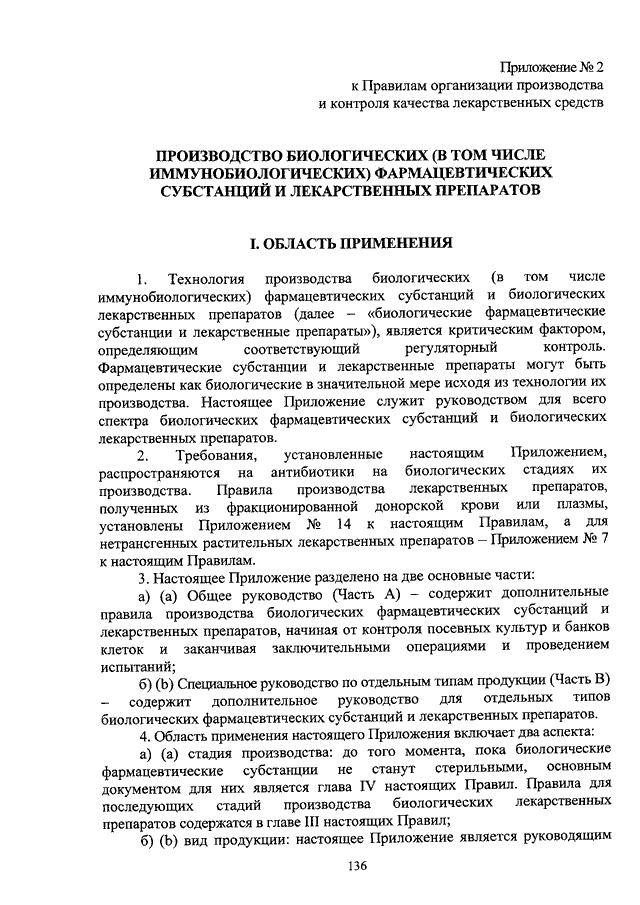 Приложение № 2
к Правилам организации производства
и контроля качества лекарственных средств

ПРОИЗВОДСТВО БИОЛОГИЧЕСКИХ (В ТОМ ЧИСЛЕ ИММУНОБИОЛОГИЧЕСКИХ) ФАРМАЦЕВТИЧЕСКИХ СУБСТАНЦИЙ И ЛЕКАРСТВЕННЫХ ПРЕПАРАТОВ

I. ОБЛАСТЬ ПРИМЕНЕНИЯ

1. Технология производства биологических (в том числе иммунобиологических) фармацевтических субстанций и биологических лекарственных препаратов (далее – «биологические фармацевтические субстанции и лекарственные препараты»), является критическим фактором, определяющим соответствующий регуляторный контроль. Фармацевтические субстанции и лекарственные препараты могут быть определены как биологические в значительной мере исходя из технологии их производства. Настоящее Приложение служит руководством для всего спектра биологических фармацевтических субстанций и биологических лекарственных препаратов.

2. Требования, установленные настоящим Приложением, распространяются на антибиотики на биологических стадиях их производства. Правила производства лекарственных препаратов, полученных из фракционированной донорской крови или плазмы, установлены Приложением № 14 к настоящим Правилам, а для нетрансгенных растительных лекарственных препаратов – Приложением № 7 к настоящим Правилам.

3. Настоящее Приложение разделено на две основные части:

а) (a) Общее руководство (Часть А) – содержит дополнительные правила производства биологических фармацевтических субстанций и лекарственных препаратов, начиная от контроля посевных культур и банков клеток и заканчивая заключительными операциями и проведением испытаний;

б) (b) Специальное руководство по отдельным типам продукции (Часть В) – содержит дополнительное руководство для отдельных типов биологических фармацевтических субстанций и лекарственных препаратов.

4. Область применения настоящего Приложения включает два аспекта:

а) (a) стадия производства: до того момента, пока биологические фармацевтические субстанции не станут стерильными, основным документом для них является глава IV настоящих Правил. Правила для последующих стадий производства биологических лекарственных препаратов содержатся в главе III настоящих Правил;

б) (b) вид продукции: настоящее Приложение является руководящим

136